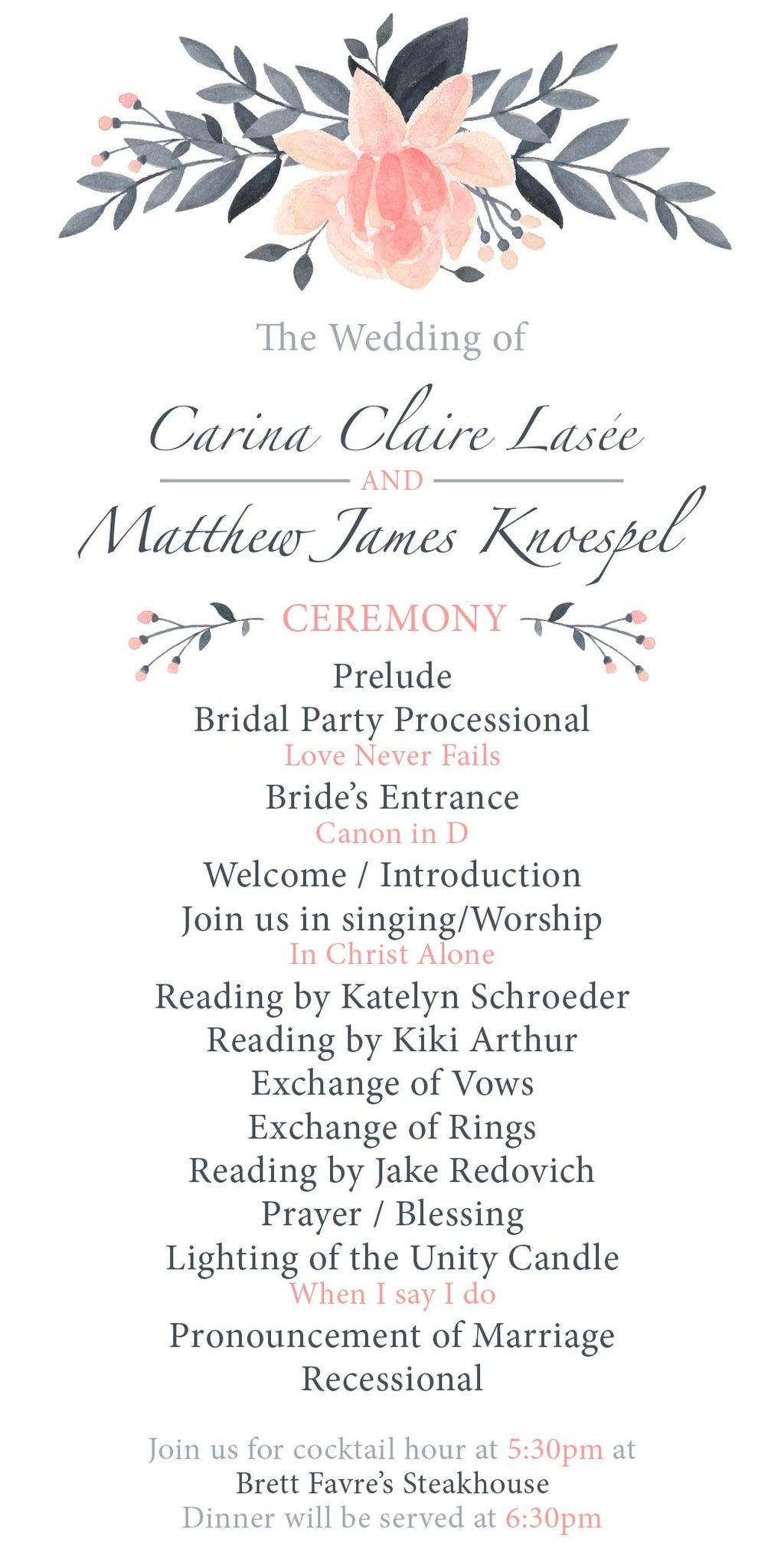 The Wedding of

Carina Claire Lasée

AND

Matthew James Knoespel

CEREMONY

Prelude

Bridal Party Processional

Love Never Fails

Bride's Entrance

Canon in D

Welcome / Introduction

Join us in singing/Worship

In Christ Alone

Reading by Katelyn Schroeder

Reading by Kiki Arthur

Exchange of Vows

Exchange of Rings

Reading by Jake Redovich

Prayer / Blessing

Lighting of the Unity Candle

When I say I do

Pronouncement of Marriage

Recessional

Join us for cocktail hour at 5:30pm at
Brett Favre's Steakhouse
Dinner will be served at 6:30pm